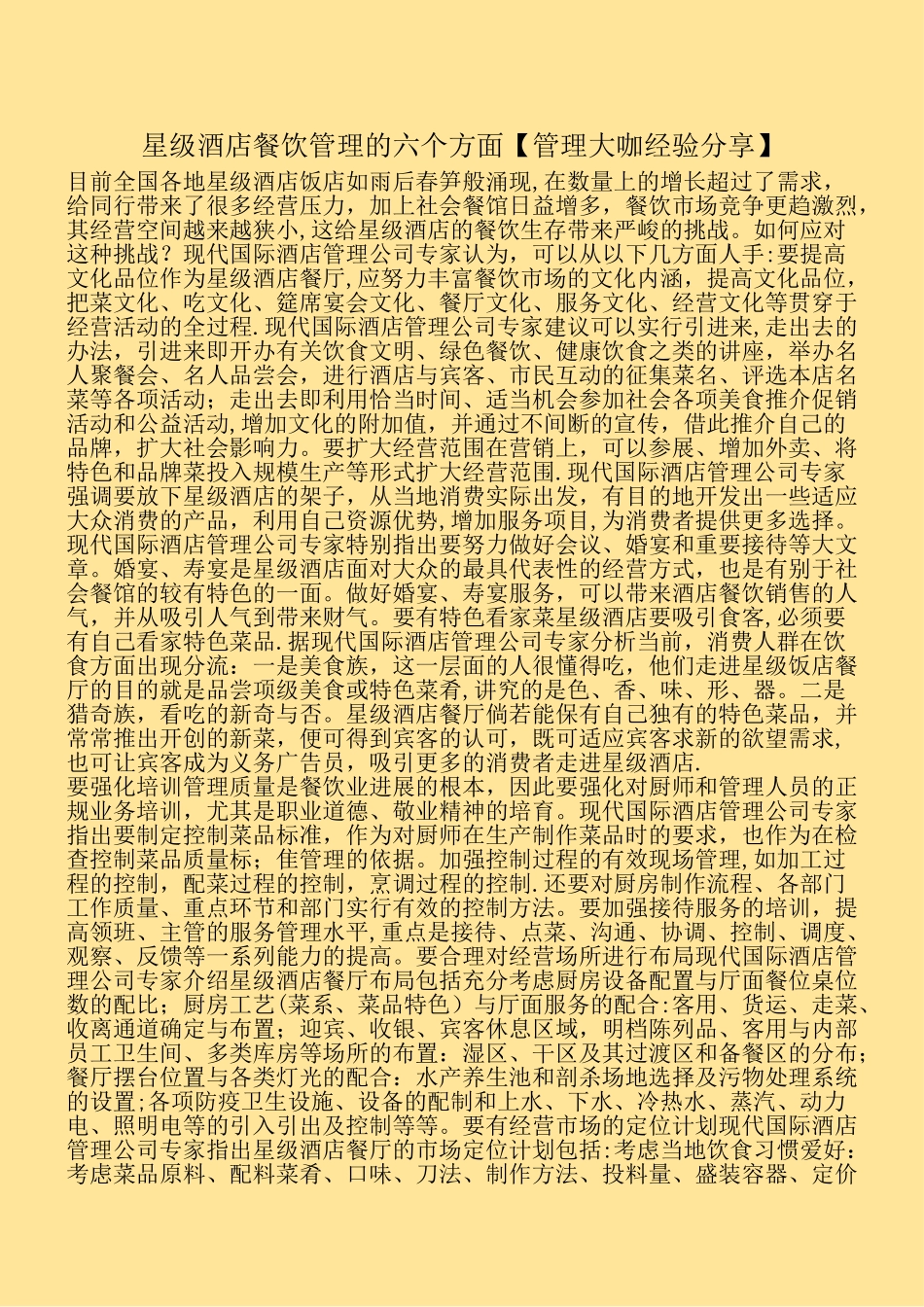 星级酒店餐饮管理的六个方面【管理大咖经验分享】

目前全国各地星级酒店饭店如雨后春笋般涌现,在数量上的增长超过了需求,给同行带来了很多经营压力，加上社会餐馆日益增多，餐饮市场竞争更趋激烈,其经营空间越来越狭小,这给星级酒店的餐饮生存带来严峻的挑战。如何应对这种挑战？现代国际酒店管理公司专家认为，可以从以下几方面入手:要提高文化品位作为星级酒店餐厅,应努力丰富餐饮市场的文化内涵，提高文化品位,把菜文化、吃文化、筵席宴会文化、餐厅文化、服务文化、经营文化等贯穿于经营活动的全过程.现代国际酒店管理公司专家建议可以实行引进来,走出去的办法，引进来即开办有关饮食文明、绿色餐饮、健康饮食之类的讲座，举办名人聚餐会、名人品尝会，进行酒店与宾客、市民互动的征集菜名、评选本店名菜等各项活动；走出去即利用恰当时间、适当机会参加社会各项美食推介促销活动和公益活动,增加文化的附加值，并通过不间断的宣传，借此推介自己的品牌，扩大社会影响力。要扩大经营范围在营销上，可以参展、增加外卖、将特色和品牌菜投入规模生产等形式扩大经营范围.现代国际酒店管理公司专家强调要放下星级酒店的架子，从当地消费实际出发，有目的地开发出一些适应大众消费的产品，利用自己资源优势,增加服务项目,为消费者提供更多选择。现代国际酒店管理公司专家特别指出要努力做好会议、婚宴和重要接待等大文章。婚宴、寿宴是星级酒店面对大众的最具代表性的经营方式，也是有别于社会餐馆的较有特色的一面。做好婚宴、寿宴服务，可以带来酒店餐饮销售的人气，并从吸引人气到带来财气。要有特色看家菜星级酒店要吸引食客,必须要有自己看家特色菜品.据现代国际酒店管理公司专家分析当前，消费人群在饮食方面出现分流：一是美食族，这一层面的人很懂得吃，他们走进星级饭店餐厅的目的就是品尝项级美食或特色菜肴,讲究的是色、香、味、形、器。二是猎奇族，看吃的新奇与否。星级酒店餐厅倘若能保有自己独有的特色菜品，并常常推出开创的新菜，便可得到宾客的认可，既可适应宾客求新的欲望需求，也可让宾客成为义务广告员，吸引更多的消费者走进星级酒店.
要强化培训管理质量是餐饮业进展的根本，因此要强化对厨师和管理人员的正规业务培训，尤其是职业道德、敬业精神的培育。现代国际酒店管理公司专家指出要制定控制菜品标准，作为对厨师在生产制作菜品时的要求，也作为在检查控制菜品质量标；隹管理的依据。加强控制过程的有效现场管理,如加工过程的控制，配菜过程的控制，烹调过程的控制.还要对厨房制作流程、各部门工作质量、重点环节和部门实行有效的控制方法。要加强接待服务的培训，提高领班、主管的服务管理水平,重点是接待、点菜、沟通、协调、控制、调度、观察、反馈等一系列能力的提高。要合理对经营场所进行布局现代国际酒店管理公司专家介绍星级酒店餐厅布局包括充分考虑厨房设备配置与厅面餐位桌位数的配比；厨房工艺(菜系、菜品特色）与厅面服务的配合:客用、货运、走菜、收离通道确定与布置；迎宾、收银、宾客休息区域，明档陈列品、客用与内部员工卫生间、多类库房等场所的布置：湿区、干区及其过渡区和备餐区的分布；餐厅摆台位置与各类灯光的配合：水产养生池和剖杀场地选择及污物处理系统的设置;各项防疫卫生设施、设备的配制和上水、下水、冷热水、蒸汽、动力电、照明电等的引入引出及控制等等。要有经营市场的定位计划现代国际酒店管理公司专家指出星级酒店餐厅的市场定位计划包括:考虑当地饮食习惯爱好：考虑菜品原料、配料菜肴、口味、刀法、制作方法、投料量、盛装容器、定价